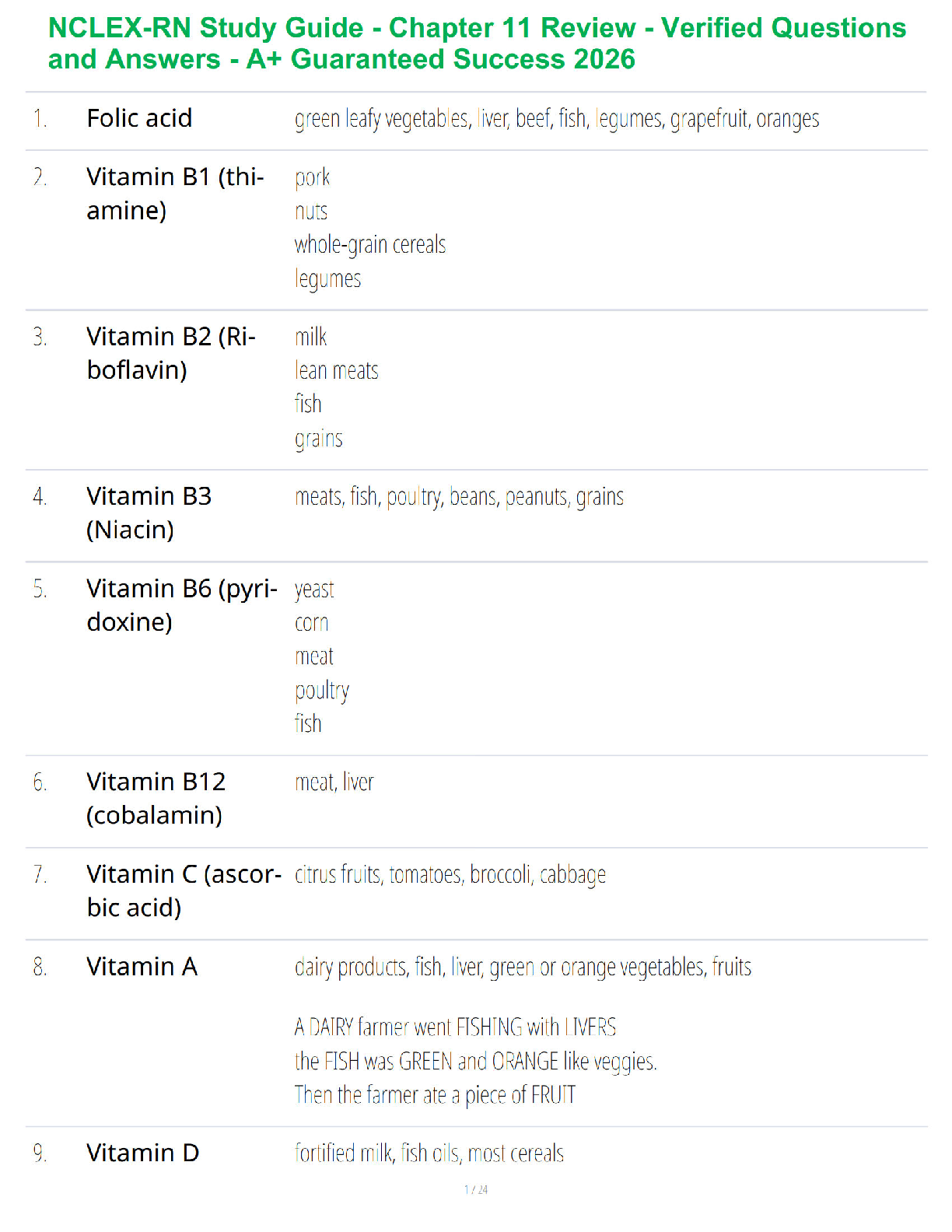 NCLEX-RN Study Guide - Chapter 11 Review - Verified Questions and Answers - A+ Guaranteed Success 2026

1. Folic acid

green leafy vegetables, liver, beef, fish, legumes, grapefruit, oranges

2. Vitamin B1 (thiamine)

pork
nuts
whole-grain cereals
legumes

3. Vitamin B2 (Riboflavin)

milk
lean meats
fish
grains

4. Vitamin B3 (Niacin)

meats, fish, poultry, beans, peanuts, grains

5. Vitamin B6 (pyridoxine)

yeast
corn
meat
poultry
fish

6. Vitamin B12 (cobalamin)

meat, liver

7. Vitamin C (ascorbic acid)

citrus fruits, tomatoes, broccoli, cabbage

8. Vitamin A

dairy products, fish, liver, green or orange vegetables, fruits

A DAIRY farmer went FISHING with LIVERS
the FISH was GREEN and ORANGE like veggies.
Then the farmer ate a piece of FRUIT

9. Vitamin D

fortified milk, fish oils, most cereals

1 / 24